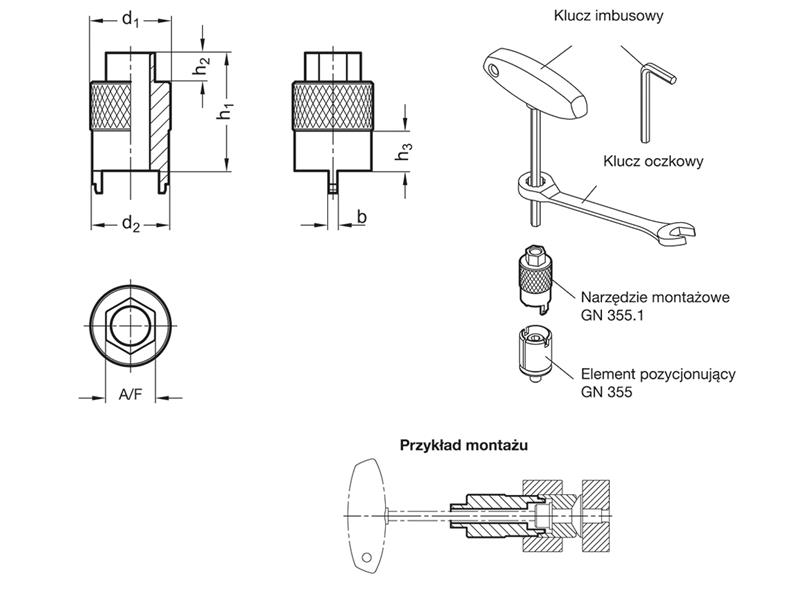 $d_1$

$h_2$

$h_1$

$h_3$

$d_2$

b

A/F

Klucz imbusowy

Klucz oczkowy

Narzędzie montażowe
GN 355.1

Element pozycjonujący
GN 355

Przykład montażu